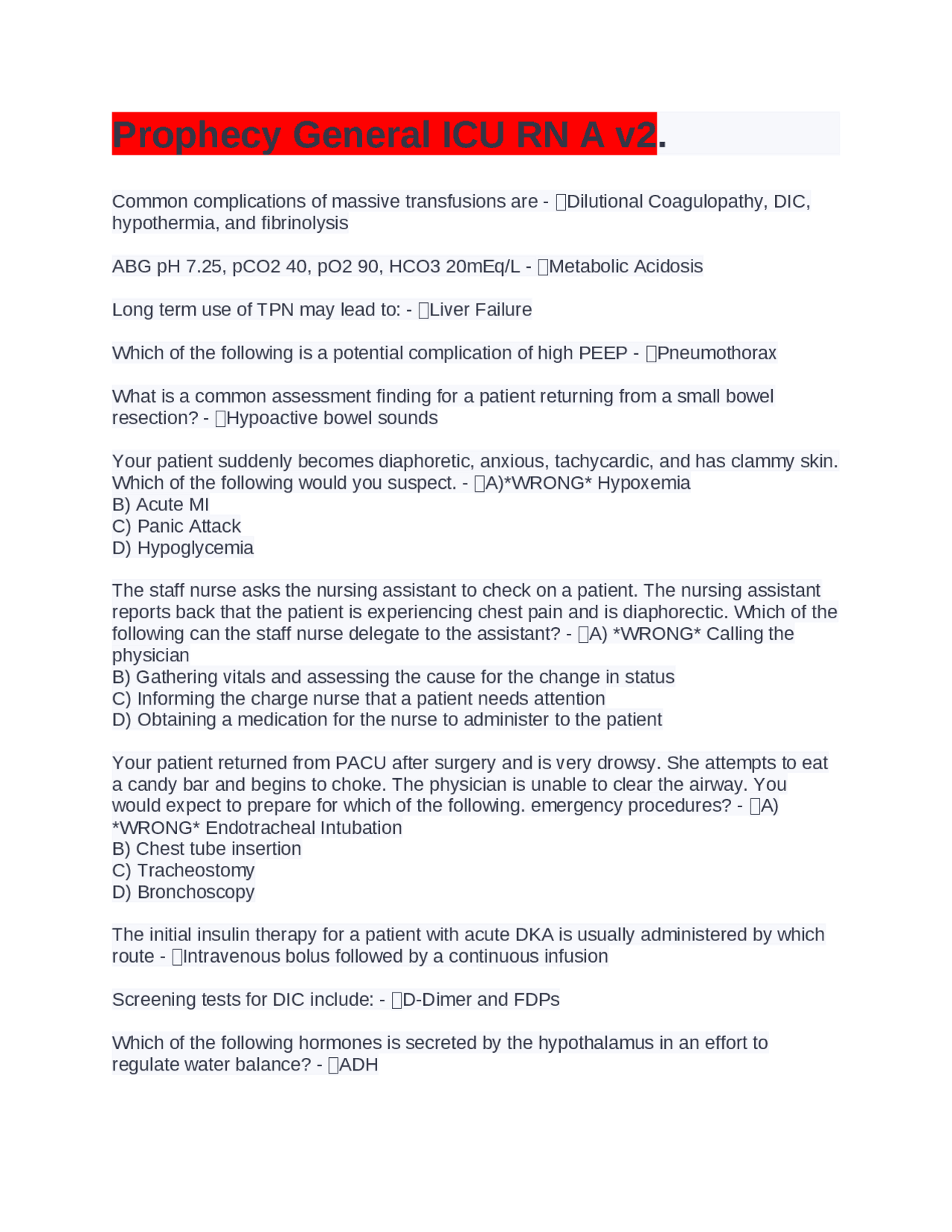 Prophecy General ICU RN A v2.

Common complications of massive transfusions are - Dilutional Coagulopathy, DIC, hypothermia, and fibrinolysis

ABG pH 7.25, pCO2 40, pO2 90, HCO3 20mEq/L - Metabolic Acidosis

Long term use of TPN may lead to: - Liver Failure

Which of the following is a potential complication of high PEEP - Pneumothorax

What is a common assessment finding for a patient returning from a small bowel resection? - Hypoactive bowel sounds

Your patient suddenly becomes diaphoretic, anxious, tachycardic, and has clammy skin. Which of the following would you suspect. - A)*WRONG* Hypoxemia
B) Acute MI
C) Panic Attack
D) Hypoglycemia

The staff nurse asks the nursing assistant to check on a patient. The nursing assistant reports back that the patient is experiencing chest pain and is diaphorectic. Which of the following can the staff nurse delegate to the assistant? - A) *WRONG* Calling the physician
B) Gathering vitals and assessing the cause for the change in status
C) Informing the charge nurse that a patient needs attention
D) Obtaining a medication for the nurse to administer to the patient

Your patient returned from PACU after surgery and is very drowsy. She attempts to eat a candy bar and begins to choke. The physician is unable to clear the airway. You would expect to prepare for which of the following. emergency procedures? - A) *WRONG* Endotracheal Intubation
B) Chest tube insertion
C) Tracheostomy
D) Bronchoscopy

The initial insulin therapy for a patient with acute DKA is usually administered by which route - Intravenous bolus followed by a continuous infusion

Screening tests for DIC include: - D-Dimer and FDPs

Which of the following hormones is secreted by the hypothalamus in an effort to regulate water balance? - ADH